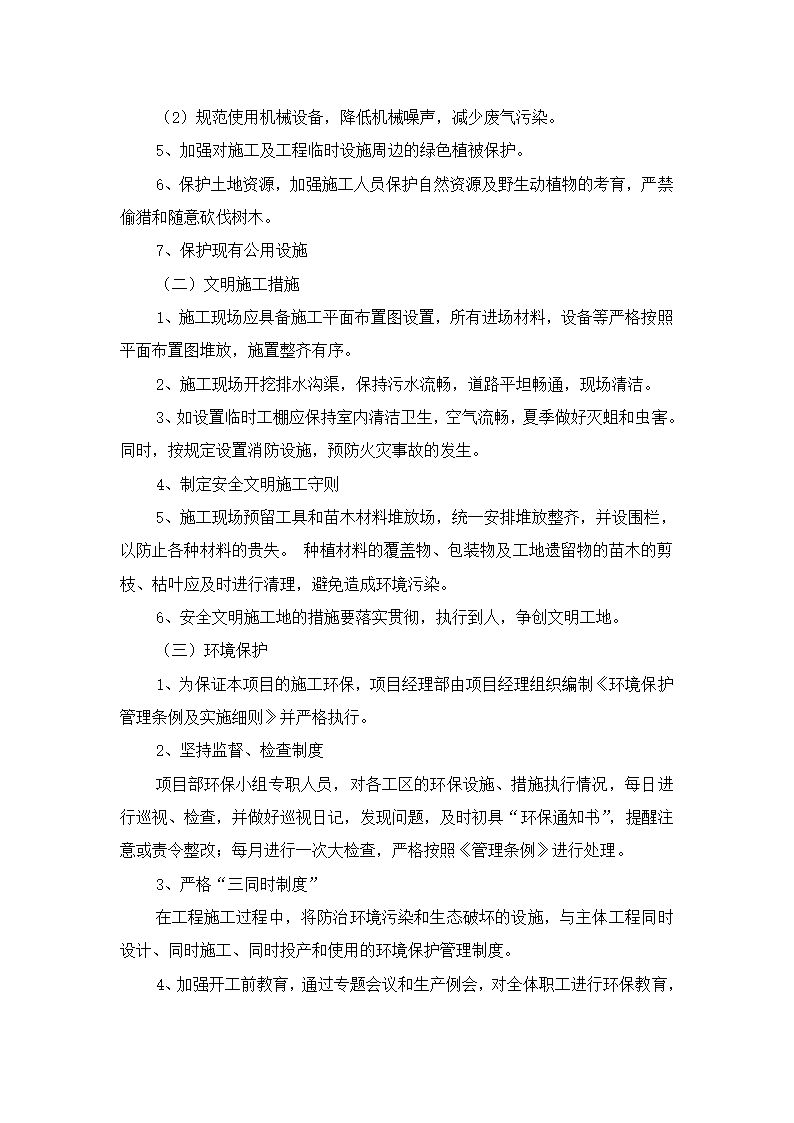 （2）规范使用机械设备，降低机械噪声，减少废气污染。

5、加强对施工及工程临时设施周边的绿色植被保护。

6、保护土地资源，加强施工人员保护自然资源及野生动植物的考育，严禁偷猎和随意砍伐树木。

7、保护现有公用设施

（二）文明施工措施

1、施工现场应具备施工平面布置图设置，所有进场材料，设备等严格按照平面布置图堆放，施置整齐有序。

2、施工现场开挖排水沟渠，保持污水流畅，道路平坦畅通，现场清洁。

3、如设置临时工棚应保持室内清洁卫生，空气流畅，夏季做好灭蛆和虫害。同时，按规定设置消防设施，预防火灾事故的发生。

4、制定安全文明施工守则

5、施工现场预留工具和苗木材料堆放场，统一安排堆放整齐，并设围栏，以防止各种材料的贵失。 种植材料的覆盖物、包装物及工地遗留物的苗木的剪枝、枯叶应及时进行清理，避免造成环境污染。

6、安全文明施工地的措施要落实贯彻，执行到人，争创文明工地。

（三）环境保护

1、为保证本项目的施工环保，项目经理部由项目经理组织编制《环境保护管理条例及实施细则》并严格执行。

2、坚持监督、检查制度

项目部环保小组专职人员，对各工区的环保设施、措施执行情况，每日进行巡视、检查，并做好巡视日记，发现问题，及时初具“环保通知书”，提醒注意或责令整改；每月进行一次大检查，严格按照《管理条例》进行处理。

3、严格“三同时制度”

在工程施工过程中，将防治环境污染和生态破坏的设施，与主体工程同时设计、同时施工、同时投产和使用的环境保护管理制度。

4、加强开工前教育，通过专题会议和生产例会，对全体职工进行环保教育，